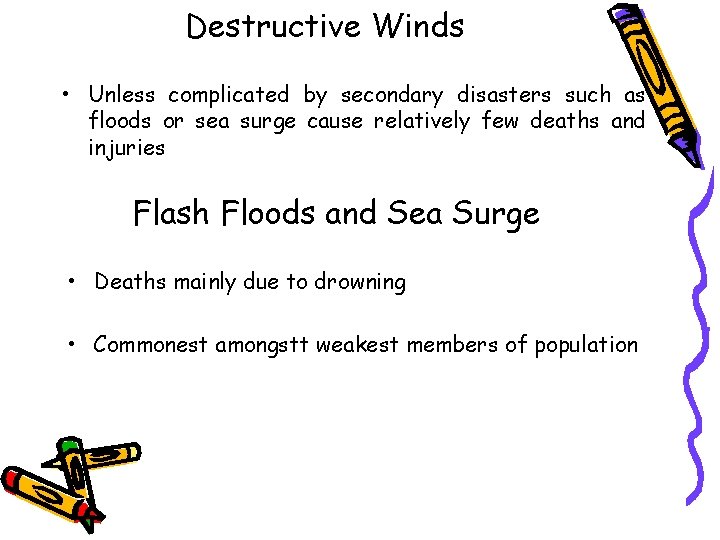 Destructive Winds

• Unless complicated by secondary disasters such as floods or sea surge cause relatively few deaths and injuries

Flash Floods and Sea Surge

• Deaths mainly due to drowning

• Commonest amongstt weakest members of population